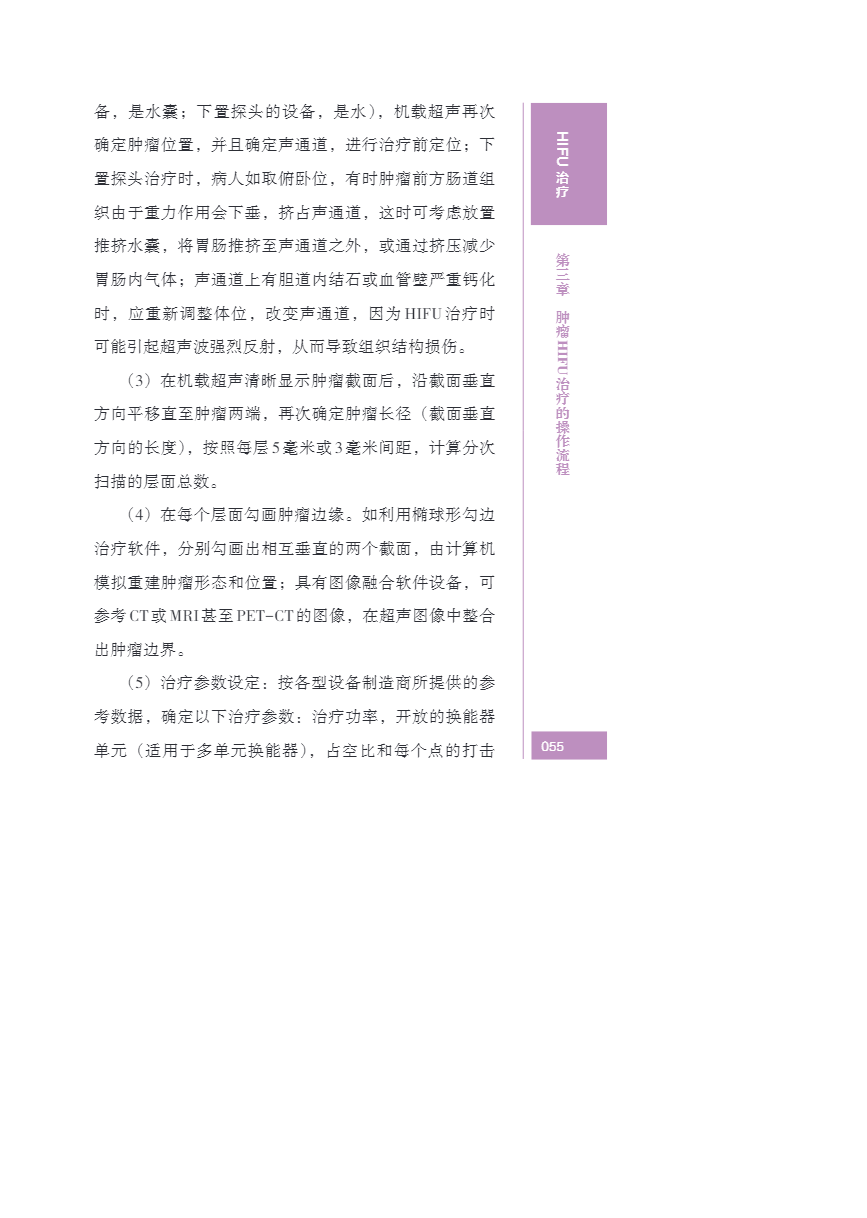 备，是水囊；下置探头的设备，是水），机载超声再次确定肿瘤位置，并且确定声通道，进行治疗前定位；下置探头治疗时，病人如取俯卧位，有时肿瘤前方肠道组织由于重力作用会下垂，挤占声通道，这时可考虑放置推挤水囊，将胃肠推挤至声通道之外，或通过挤压减少胃肠内气体；声通道上有胆道内结石或血管壁严重钙化时，应重新调整体位，改变声通道，因为HIFU治疗时可能引起超声波强烈反射，从而导致组织结构损伤。

（3）在机载超声清晰显示肿瘤截面后，沿截面垂直方向平移直至肿瘤两端，再次确定肿瘤长径（截面垂直方向的长度），按照每层5毫米或3毫米间距，计算分次扫描的层面总数。

（4）在每个层面勾画肿瘤边缘。如利用椭球形勾边治疗软件，分别勾画出相互垂直的两个截面，由计算机模拟重建肿瘤形态和位置；具有图像融合软件设备，可参考CT或MRI甚至PET-CT的图像，在超声图像中整合出肿瘤边界。

（5）治疗参数设定：按各型设备制造商所提供的参考数据，确定以下治疗参数：治疗功率，开放的换能器单元（适用于多单元换能器），占空比和每个点的打击

HIFU治疗

第三章 肿瘤HIFU治疗的操作流程

055